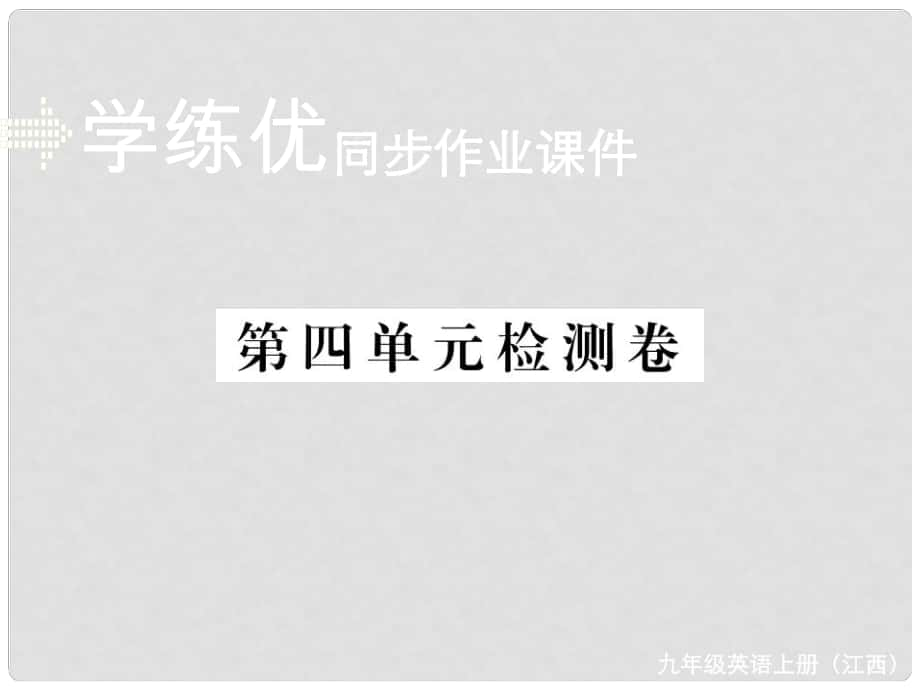 学练优同步作业课件

第四单元检测卷

九年级英语上册（江西）